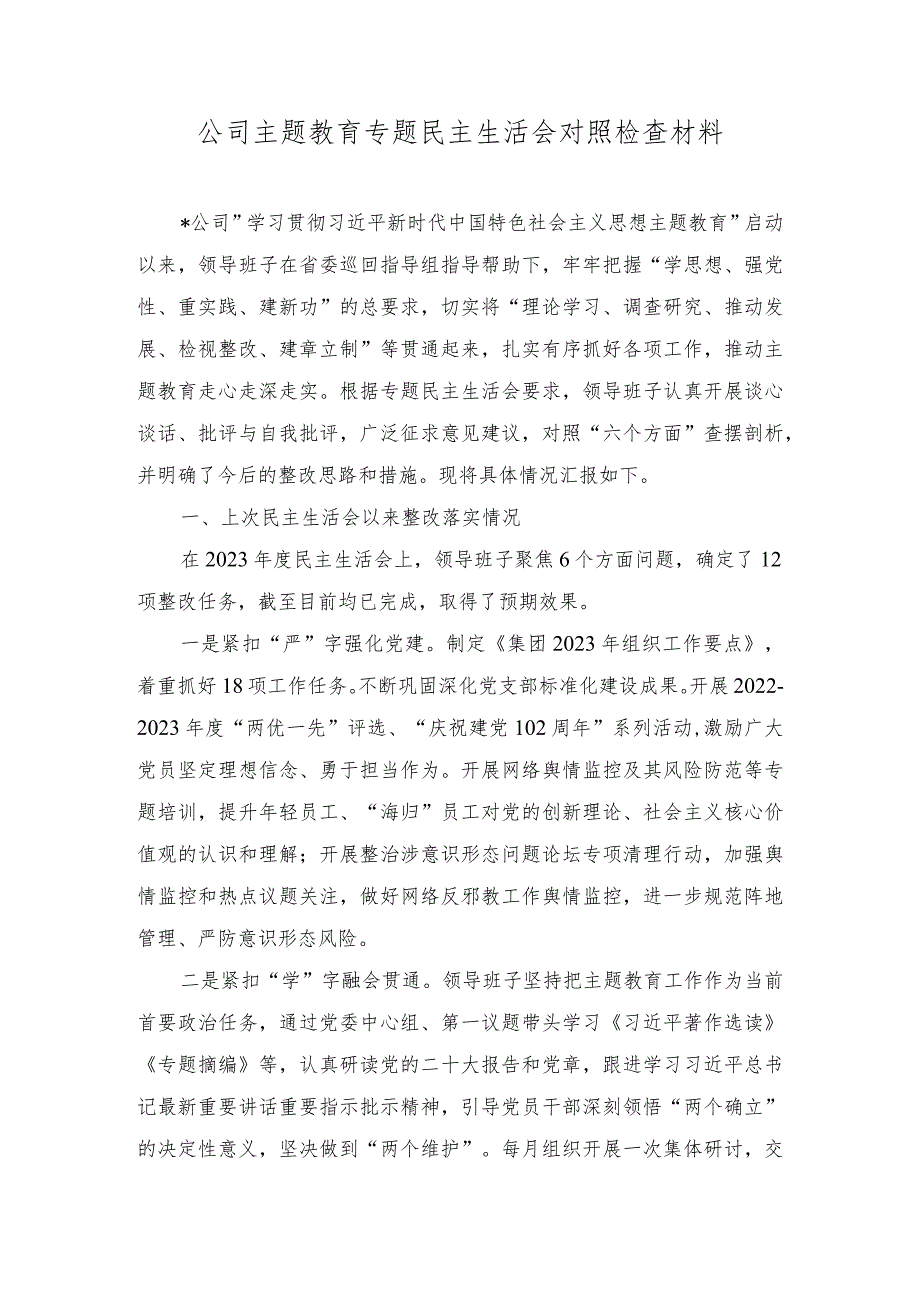 公司主题教育专题民主生活会对照检查材料

*公司”学习贯彻习近平新时代中国特色社会主义思想主题教育”启动以来，领导班子在省委巡回指导组指导帮助下，牢牢把握“学思想、强党性、重实践、建新功”的总要求，切实将“理论学习、调查研究、推动发展、检视整改、建章立制”等贯通起来，扎实有序抓好各项工作，推动主题教育走心走深走实。根据专题民主生活会要求，领导班子认真开展谈心谈话、批评与自我批评，广泛征求意见建议，对照“六个方面”查摆剖析，并明确了今后的整改思路和措施。现将具体情况汇报如下。

一、上次民主生活会以来整改落实情况

在2023年度民主生活会上，领导班子聚焦6个方面问题，确定了12项整改任务，截至目前均已完成，取得了预期效果。

一是紧扣“严”字强化党建。制定《集团2023年组织工作要点》，着重抓好18项工作任务。不断巩固深化党支部标准化建设成果。开展2022-2023年度“两优一先”评选、“庆祝建党102周年”系列活动，激励广大党员坚定理想信念、勇于担当作为。开展网络舆情监控及其风险防范等专题培训，提升年轻员工、“海归”员工对党的创新理论、社会主义核心价值观的认识和理解；开展整治涉意识形态问题论坛专项清理行动，加强舆情监控和热点议题关注，做好网络反邪教工作舆情监控，进一步规范阵地管理、严防意识形态风险。

二是紧扣“学”字融会贯通。领导班子坚持把主题教育工作作为当前首要政治任务，通过党委中心组、第一议题带头学习《习近平著作选读》《专题摘编》等，认真研读党的二十大报告和党章，跟进学习习近平总书记最新重要讲话重要指示批示精神，引导党员干部深刻领悟“两个确立”的决定性意义，坚决做到“两个维护”。每月组织开展一次集体研讨，交